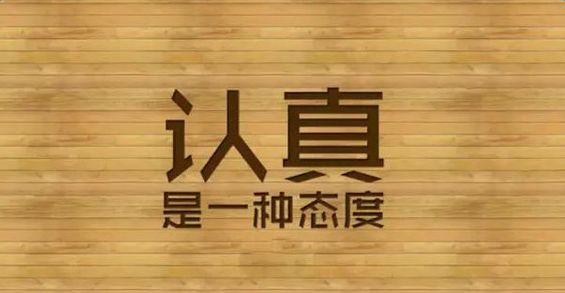 认真
是一种态度